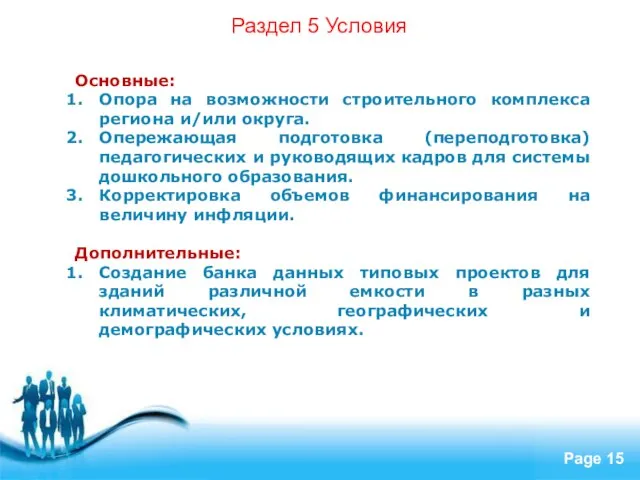 Раздел 5 Условия

Основные:
1. Опора на возможности строительного комплекса региона и/или округа.
2. Опережающая подготовка (переподготовка) педагогических и руководящих кадров для системы дошкольного образования.
3. Корректировка объемов финансирования на величину инфляции.

Дополнительные:
1. Создание банка данных типовых проектов для зданий различной емкости в разных климатических, географических и демографических условиях.

Page 15